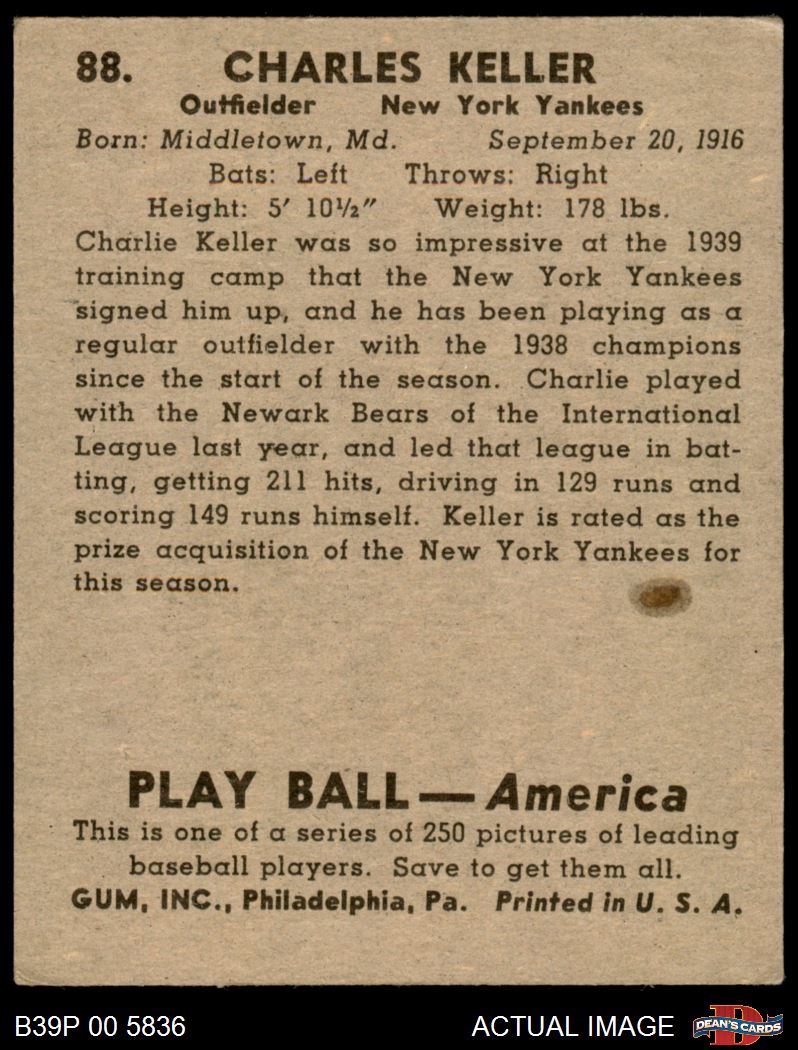 88. CHARLES KELLER
Outfielder New York Yankees
Born: Middletown, Md. September 20, 1916
Bats: Left Throws: Right
Height: 5' 10½" Weight: 178 lbs.

Charlie Keller was so impressive at the 1939 training camp that the New York Yankees signed him up, and he has been playing as a regular outfielder with the 1938 champions since the start of the season. Charlie played with the Newark Bears of the International League last year, and led that league in batting, getting 211 hits, driving in 129 runs and scoring 149 runs himself. Keller is rated as the prize acquisition of the New York Yankees for this season.

PLAY BALL — America
This is one of a series of 250 pictures of leading baseball players. Save to get them all.
GUM, INC., Philadelphia, Pa. Printed in U. S. A.

B39P 00 5836
ACTUAL IMAGE
DEAN'S CARDS